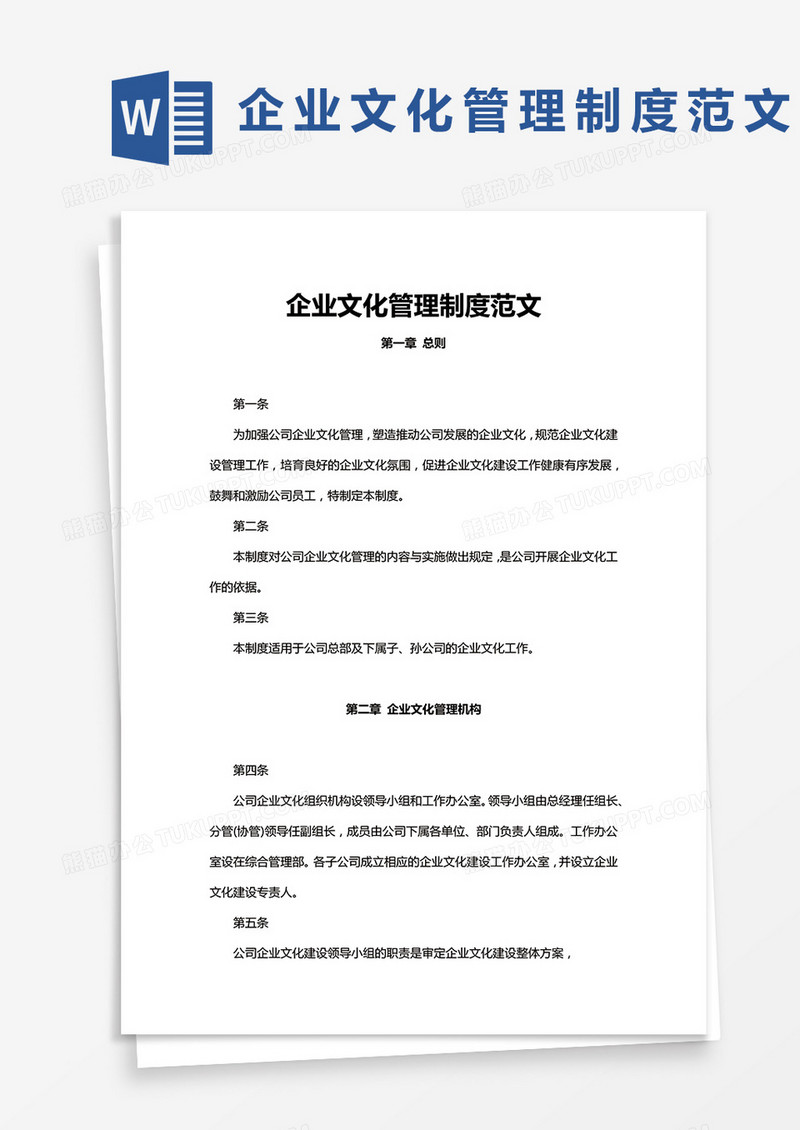 W 企业文化管理制度范文

熊猫办公 TUKUPPT.COM

企业文化管理制度范文

第一章 总则

第一条

为加强公司企业文化管理，塑造推动公司发展的企业文化，规范企业文化建设管理工作，培育良好的企业文化氛围，促进企业文化建设工作健康有序发展，鼓舞和激励公司员工，特制定本制度。

第二条

本制度对公司企业文化管理的内容与实施做出规定，是公司开展企业文化工作的依据。

第三条

本制度适用于公司总部及下属子、孙公司的企业文化工作。

第二章 企业文化管理机构

第四条

公司企业文化组织机构设领导小组和工作办公室。领导小组由总经理任组长、分管(协管)领导任副组长，成员由公司下属各单位、部门负责人组成。工作办公室设在综合管理部。各子公司成立相应的企业文化建设工作办公室，并设立企业文化建设专责人。

第五条

公司企业文化建设领导小组的职责是审定企业文化建设整体方案，